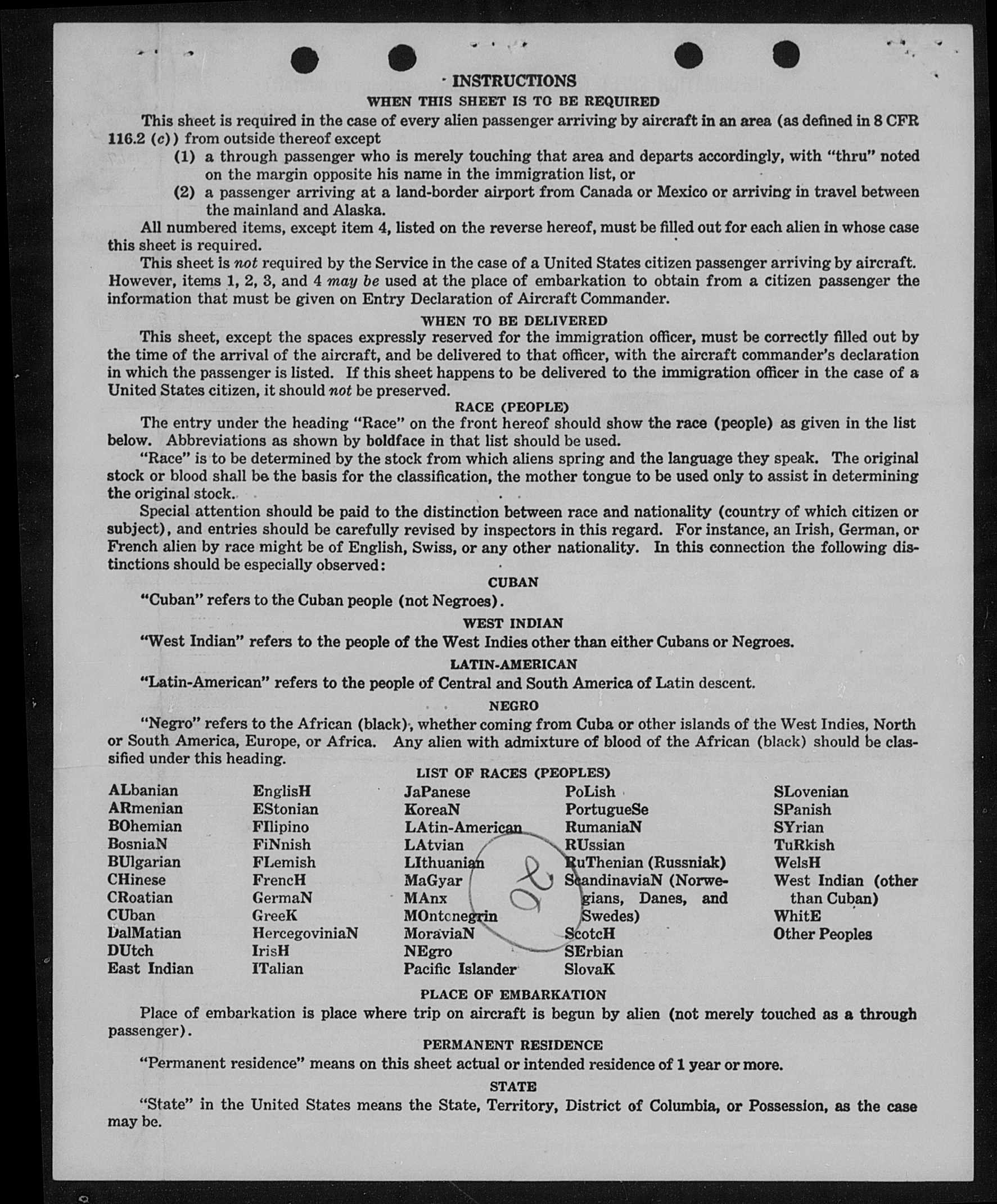 INSTRUCTIONS
WHEN THIS SHEET IS TO BE REQUIRED

This sheet is required in the case of every alien passenger arriving by aircraft in an area (as defined in 8 CFR 116.2 (c)) from outside thereof except

(1) a through passenger who is merely touching that area and departs accordingly, with "thru" noted on the margin opposite his name in the immigration list, or

(2) a passenger arriving at a land-border airport from Canada or Mexico or arriving in travel between the mainland and Alaska.

All numbered items, except item 4, listed on the reverse hereof, must be filled out for each alien in whose case this sheet is required.

This sheet is not required by the Service in the case of a United States citizen passenger arriving by aircraft. However, items 1, 2, 3, and 4 may be used at the place of embarkation to obtain from a citizen passenger the information that must be given on Entry Declaration of Aircraft Commander.

WHEN TO BE DELIVERED

This sheet, except the spaces expressly reserved for the immigration officer, must be correctly filled out by the time of the arrival of the aircraft, and be delivered to that officer, with the aircraft commander's declaration in which the passenger is listed. If this sheet happens to be delivered to the immigration officer in the case of a United States citizen, it should not be preserved.

RACE (PEOPLE)

The entry under the heading "Race" on the front hereof should show the race (people) as given in the list below. Abbreviations as shown by boldface in that list should be used.

"Race" is to be determined by the stock from which aliens spring and the language they speak. The original stock or blood shall be the basis for the classification, the mother tongue to be used only to assist in determining the original stock.

Special attention should be paid to the distinction between race and nationality (country of which citizen or subject), and entries should be carefully revised by inspectors in this regard. For instance, an Irish, German, or French alien by race might be of English, Swiss, or any other nationality. In this connection the following distinctions should be especially observed:

CUBAN

"Cuban" refers to the Cuban people (not Negroes).

WEST INDIAN

"West Indian" refers to the people of the West Indies other than either Cubans or Negroes.

LATIN-AMERICAN

"Latin-American" refers to the people of Central and South America of Latin descent.

NEGRO

"Negro" refers to the African (black), whether coming from Cuba or other islands of the West Indies, North or South America, Europe, or Africa. Any alien with admixture of blood of the African (black) should be classified under this heading.

LIST OF RACES (PEOPLES)

ALbanian
ARmenian
BOhemian
BosniaN
BUlgarian
CHinese
CRoatian
CUban
DalMatian
DUtch
East Indian

EnglisH
EStonian
FIlipino
FiNnish
FLemish
FrencH
GermaN
GreeK
HercegoviniaN
IrisH
ITalian

JaPanese
KoreaN
LAtin-American
LAtvian
LIthuanian
MaGyar
MAnx
MOntenegrin
MoraviaN
NEgro
Pacific Islander

PoLish
PortugueSe
RumaniaN
RUssian
RuThenian (Russniak)
ScandinaviaN (Norwegians, Danes, and Swedes)
ScotcH
SErbian
SlovaK

SLovenian
SPanish
SYrian
TuRkish
WelsH
West Indian (other than Cuban)
WhitE
Other Peoples

20

PLACE OF EMBARKATION

Place of embarkation is place where trip on aircraft is begun by alien (not merely touched as a through passenger).

PERMANENT RESIDENCE

"Permanent residence" means on this sheet actual or intended residence of 1 year or more.

STATE

"State" in the United States means the State, Territory, District of Columbia, or Possession, as the case may be.